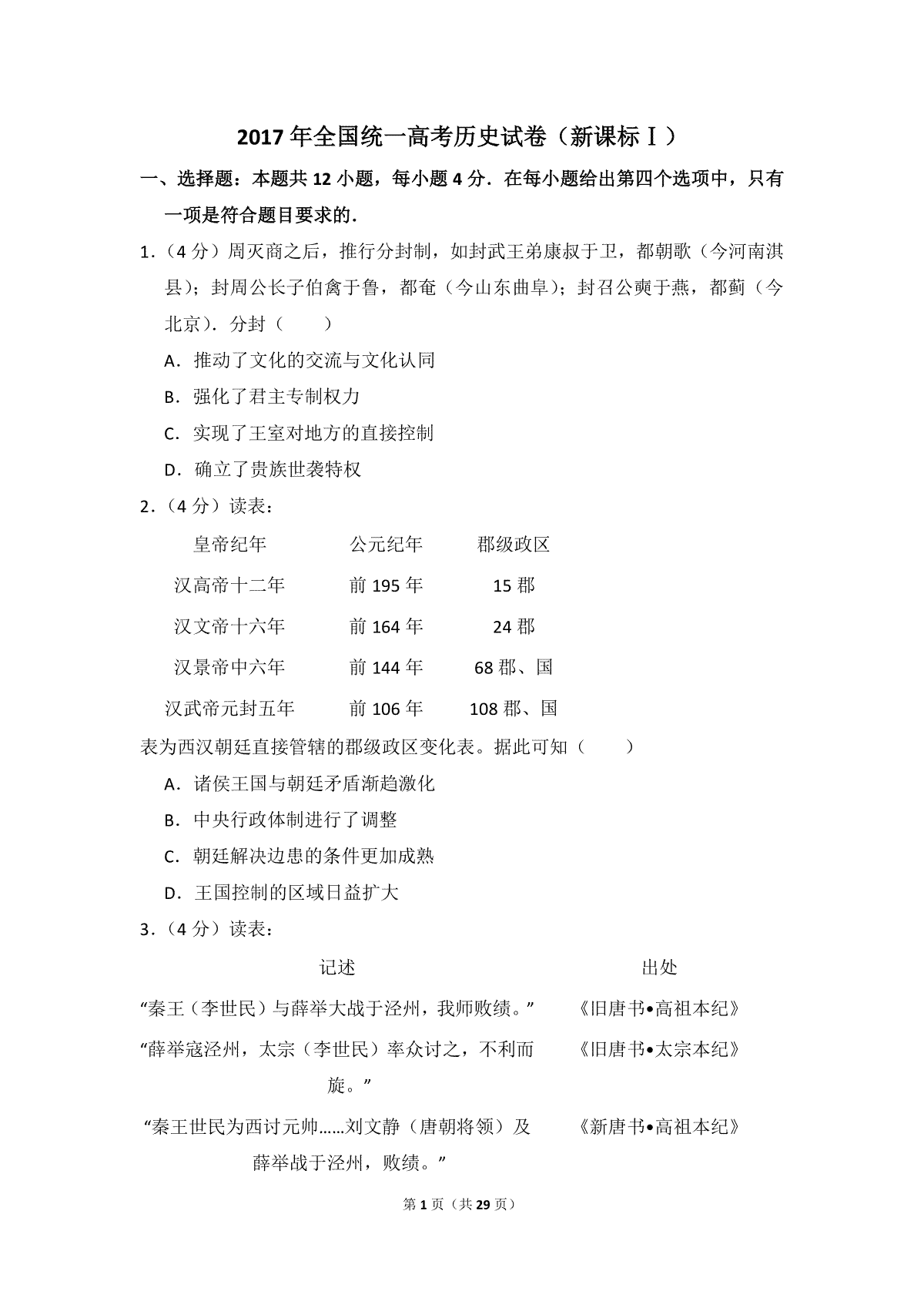 2017年全国统一高考历史试卷（新课标Ⅰ）

一、选择题：本题共12小题，每小题4分．在每小题给出第四个选项中，只有一项是符合题目要求的．

1．（4分）周灭商之后，推行分封制，如封武王弟康叔于卫，都朝歌（今河南淇县）；封周公长子伯禽于鲁，都奄（今山东曲阜）；封召公奭于燕，都蓟（今北京）．分封（　　）

A．推动了文化的交流与文化认同

B．强化了君主专制权力

C．实现了王室对地方的直接控制

D．确立了贵族世袭特权

2．（4分）读表：

| 皇帝纪年 | 公元纪年 | 郡级政区 |
|---|---|---|
| 汉高帝十二年 | 前195年 | 15郡 |
| 汉文帝十六年 | 前164年 | 24郡 |
| 汉景帝中六年 | 前144年 | 68郡、国 |
| 汉武帝元封五年 | 前106年 | 108郡、国 |

表为西汉朝廷直接管辖的郡级政区变化表。据此可知（　　）

A．诸侯王国与朝廷矛盾渐趋激化

B．中央行政体制进行了调整

C．朝廷解决边患的条件更加成熟

D．王国控制的区域日益扩大

3．（4分）读表：

| 记述 | 出处 |
|---|---|
| “秦王（李世民）与薛举大战于泾州，我师败绩。” | 《旧唐书•高祖本纪》 |
| “薛举寇泾州，太宗（李世民）率众讨之，不利而旋。” | 《旧唐书•太宗本纪》 |
| “秦王世民为西讨元帅……刘文静（唐朝将领）及薛举战于泾州，败绩。” | 《新唐书•高祖本纪》 |

第1页（共29页）